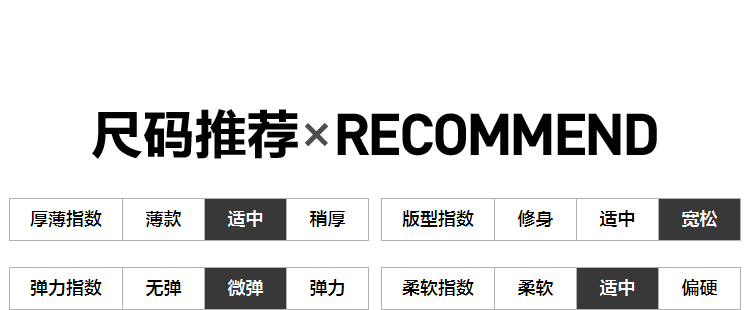 尺码推荐×RECOMMEND

| 厚薄指数 | 薄款 | 适中 | 稍厚 |
|---|---|---|---|

| 版型指数 | 修身 | 适中 | 宽松 |
|---|---|---|---|

| 弹力指数 | 无弹 | 微弹 | 弹力 |
|---|---|---|---|

| 柔软指数 | 柔软 | 适中 | 偏硬 |
|---|---|---|---|